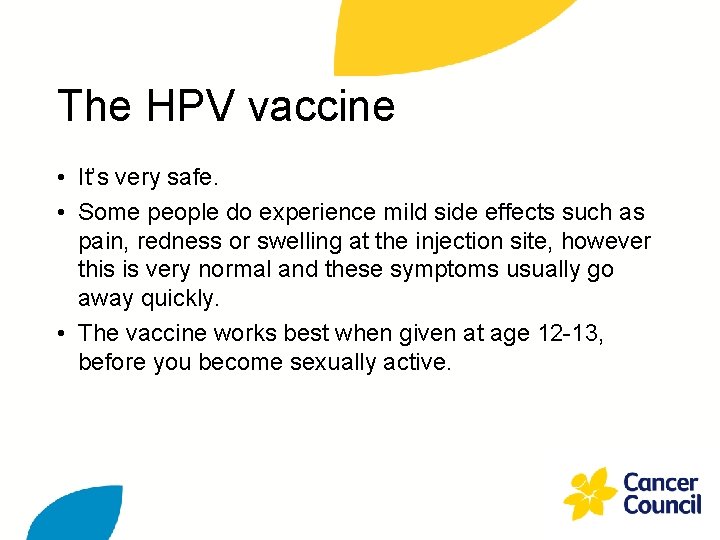 The HPV vaccine

• It's very safe.

• Some people do experience mild side effects such as pain, redness or swelling at the injection site, however this is very normal and these symptoms usually go away quickly.

• The vaccine works best when given at age 12-13, before you become sexually active.

Cancer Council